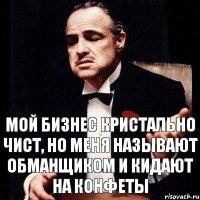 МОЙ БИЗНЕС КРИСТАЛЬНО ЧИСТ, НО МЕНЯ НАЗЫВАЮТ ОБМАНЩИКОМ И КИДАЮТ НА КОНФЕТЫ

risovach.ru